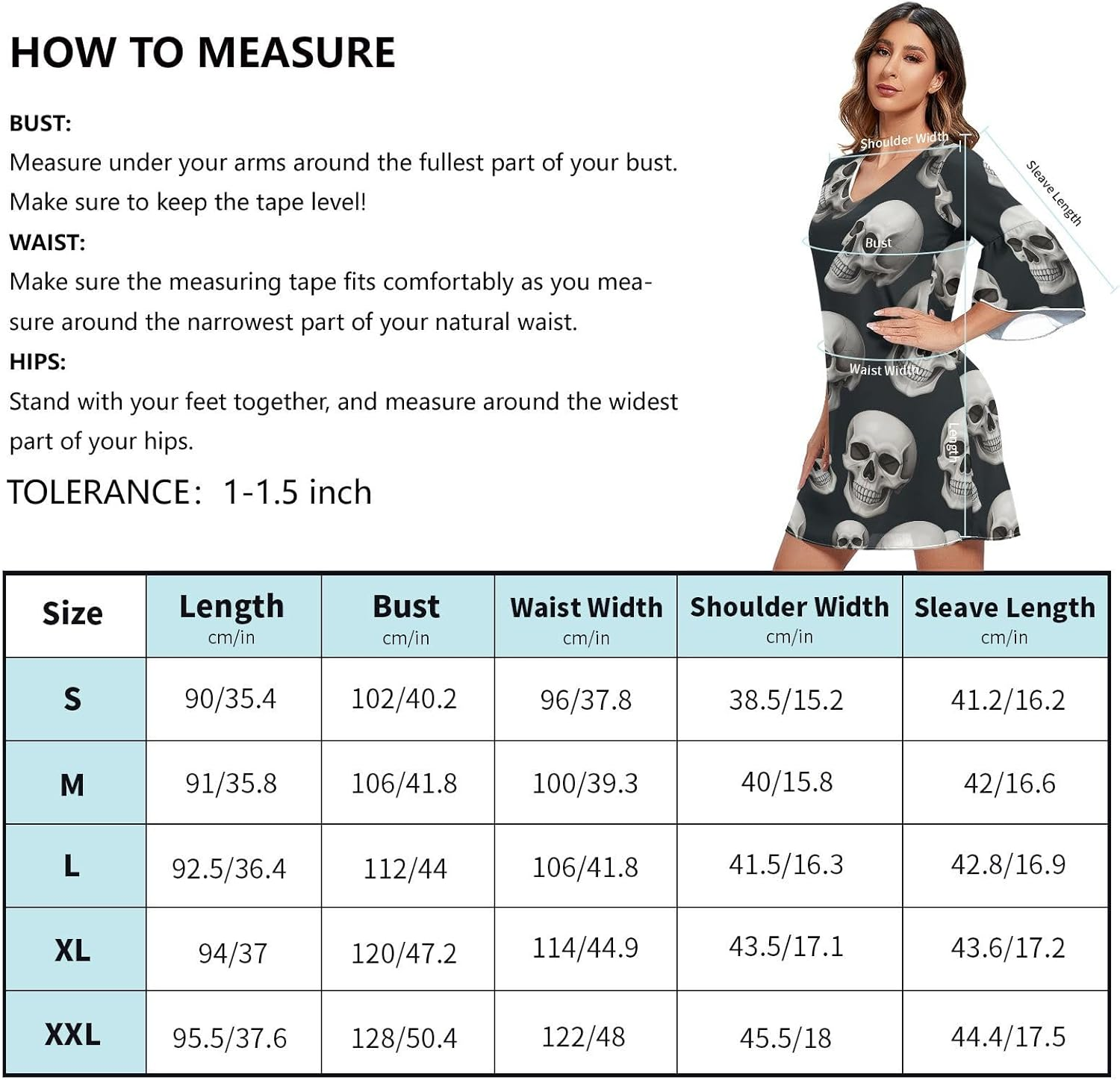 HOW TO MEASURE

BUST:
Measure under your arms around the fullest part of your bust. Make sure to keep the tape level!

WAIST:
Make sure the measuring tape fits comfortably as you measure around the narrowest part of your natural waist.

HIPS:
Stand with your feet together, and measure around the widest part of your hips.

TOLERANCE: 1-1.5 inch

Shoulder Width
Sleave Length
Bust
Waist Width
Length

| Size | Length cm/in | Bust cm/in | Waist Width cm/in | Shoulder Width cm/in | Sleave Length cm/in |
|---|---|---|---|---|---|
| S | 90/35.4 | 102/40.2 | 96/37.8 | 38.5/15.2 | 41.2/16.2 |
| M | 91/35.8 | 106/41.8 | 100/39.3 | 40/15.8 | 42/16.6 |
| L | 92.5/36.4 | 112/44 | 106/41.8 | 41.5/16.3 | 42.8/16.9 |
| XL | 94/37 | 120/47.2 | 114/44.9 | 43.5/17.1 | 43.6/17.2 |
| XXL | 95.5/37.6 | 128/50.4 | 122/48 | 45.5/18 | 44.4/17.5 |